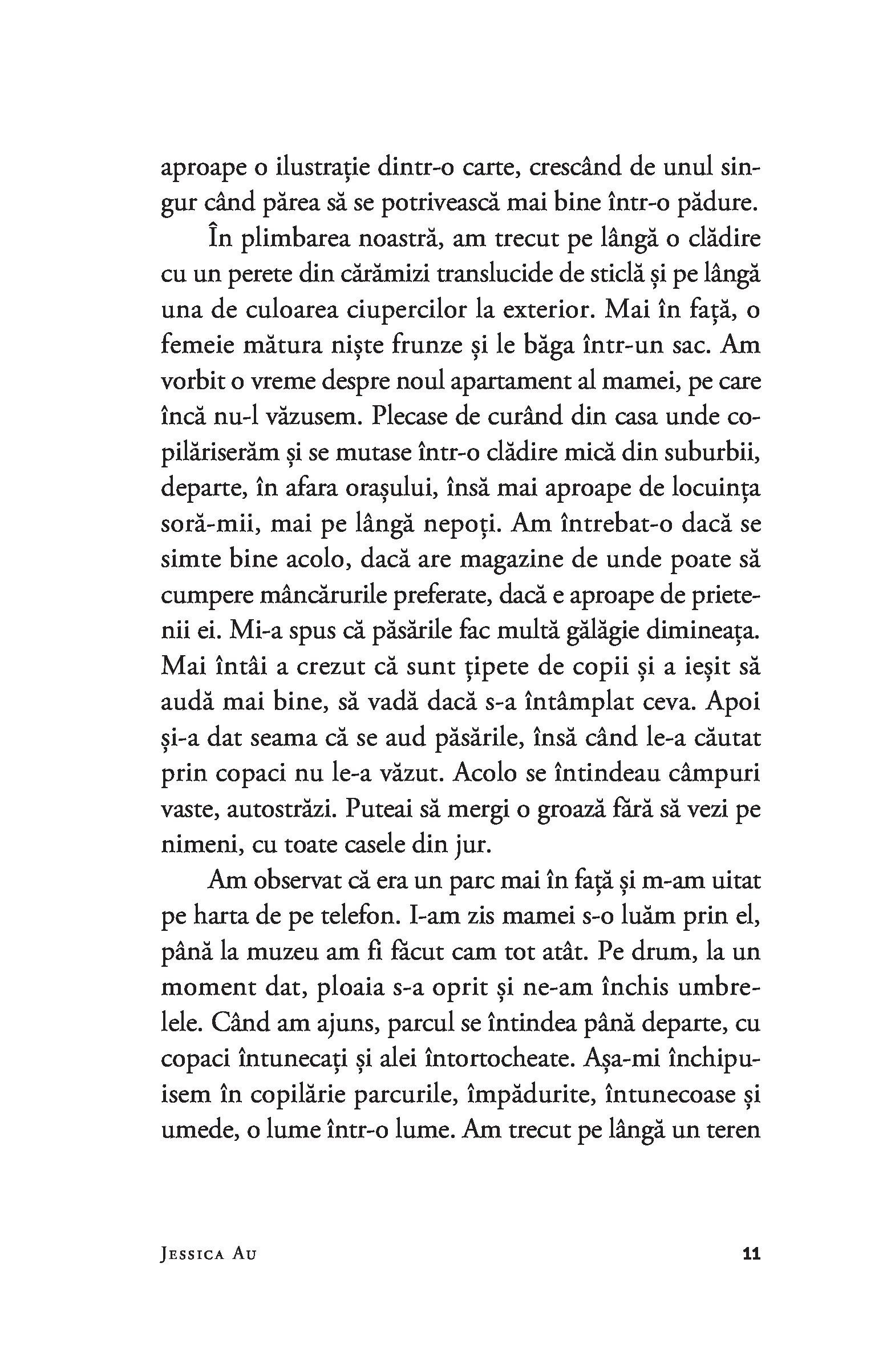 aproape o ilustrație dintr-o carte, crescând de unul singur când părea să se potrivească mai bine într-o pădure.

În plimbarea noastră, am trecut pe lângă o clădire cu un perete din cărămizi translucide de sticlă și pe lângă una de culoarea ciupercilor la exterior. Mai în față, o femeie mătura niște frunze și le băga într-un sac. Am vorbit o vreme despre noul apartament al mamei, pe care încă nu-l văzusem. Plecase de curând din casa unde copilăriserăm și se mutase într-o clădire mică din suburbii, departe, în afara orașului, însă mai aproape de locuința soră-mii, mai pe lângă nepoți. Am întrebat-o dacă se simte bine acolo, dacă are magazine de unde poate să cumpere mâncărurile preferate, dacă e aproape de prietenii ei. Mi-a spus că păsările fac multă gălăgie dimineața. Mai întâi a crezut că sunt țipete de copii și a ieșit să audă mai bine, să vadă dacă s-a întâmplat ceva. Apoi și-a dat seama că se aud păsările, însă când le-a căutat prin copaci nu le-a văzut. Acolo se întindeau câmpuri vaste, autostrăzi. Puteai să mergi o groază fără să vezi pe nimeni, cu toate casele din jur.

Am observat că era un parc mai în față și m-am uitat pe harta de pe telefon. I-am zis mamei s-o luăm prin el, până la muzeu am fi făcut cam tot atât. Pe drum, la un moment dat, ploaia s-a oprit și ne-am închis umbrelele. Când am ajuns, parcul se întindea până departe, cu copaci întunecați și alei întortocheate. Așa-mi închipuisem în copilărie parcurile, împădurite, întunecoase și umede, o lume într-o lume. Am trecut pe lângă un teren

Jessica Au 11